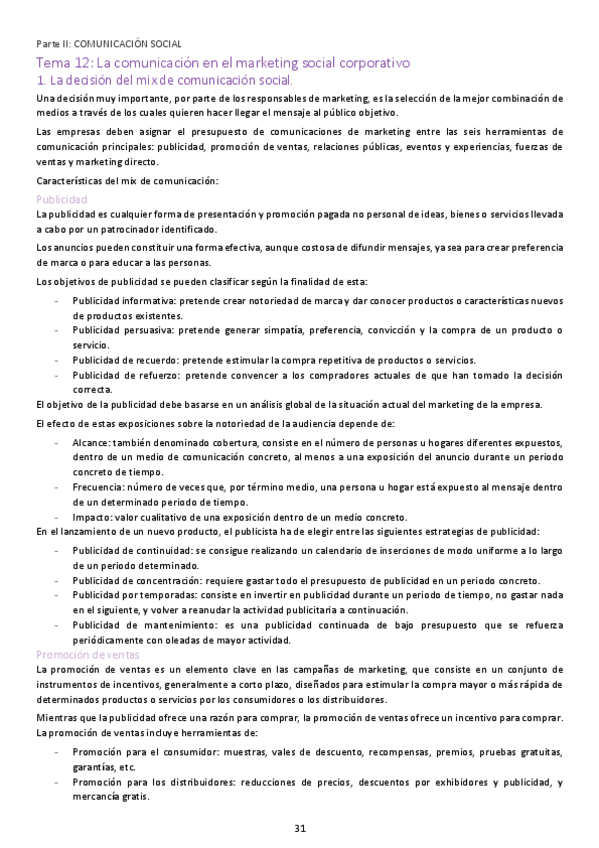 Parte II: COMUNICACIÓN SOCIAL

Tema 12: La comunicación en el marketing social corporativo
1. La decisión del mix de comunicación social.

Una decisión muy importante, por parte de los responsables de marketing, es la selección de la mejor combinación de medios a través de los cuales quieren hacer llegar el mensaje al público objetivo.

Las empresas deben asignar el presupuesto de comunicaciones de marketing entre las seis herramientas de comunicación principales: publicidad, promoción de ventas, relaciones públicas, eventos y experiencias, fuerzas de ventas y marketing directo.

Características del mix de comunicación:

Publicidad
La publicidad es cualquier forma de presentación y promoción pagada no personal de ideas, bienes o servicios llevada a cabo por un patrocinador identificado.

Los anuncios pueden constituir una forma efectiva, aunque costosa de difundir mensajes, ya sea para crear preferencia de marca o para educar a las personas.

Los objetivos de publicidad se pueden clasificar según la finalidad de esta:

- Publicidad informativa: pretende crear notoriedad de marca y dar conocer productos o características nuevos de productos existentes.
- Publicidad persuasiva: pretende generar simpatía, preferencia, convicción y la compra de un producto o servicio.
- Publicidad de recuerdo: pretende estimular la compra repetitiva de productos o servicios.
- Publicidad de refuerzo: pretende convencer a los compradores actuales de que han tomado la decisión correcta.

El objetivo de esta publicidad debe basarse en un análisis global de la situación actual del marketing de la empresa.

El efecto de estas exposiciones sobre la notoriedad de la audiencia depende de:

- Alcance: también denominado cobertura, consiste en el número de personas u hogares diferentes expuestos, dentro de un medio de comunicación concreto, al menos a una exposición del anuncio durante un periodo concreto de tiempo.
- Frecuencia: número de veces que, por término medio, una persona u hogar está expuesto al mensaje dentro de un determinado periodo de tiempo.
- Impacto: valor cualitativo de una exposición dentro de un medio concreto.

En el lanzamiento de un nuevo producto, el publicista ha de elegir entre las siguientes estrategias de publicidad:

- Publicidad de continuidad: se consigue realizando un calendario de inserciones de modo uniforme a lo largo de un periodo determinado.
- Publicidad de concentración: requiere gastar todo el presupuesto de publicidad en un periodo concreto.
- Publicidad por temporadas: consiste en invertir en publicidad durante un periodo de tiempo, no gastar nada en el siguiente, y volver a reanudar la actividad publicitaria a continuación.
- Publicidad de mantenimiento: es una publicidad continuada de bajo presupuesto que se refuerza periódicamente con oleadas de mayor actividad.

Promoción de ventas
La promoción de ventas es un elemento clave en las campañas de marketing, que consiste en un conjunto de instrumentos de incentivos, generalmente a corto plazo, diseñados para estimular la compra mayor o más rápida de determinados productos o servicios por los consumidores o los distribuidores.

Mientras que la publicidad ofrece una razón para comprar, la promoción de ventas ofrece un incentivo para comprar. La promoción de ventas incluye herramientas de:

- Promoción para el consumidor: muestras, vales de descuento, recompensas, premios, pruebas gratuitas, garantías, etc.
- Promoción para los distribuidores: reducciones de precios, descuentos por exhibidores y publicidad, y mercancía gratis.

31